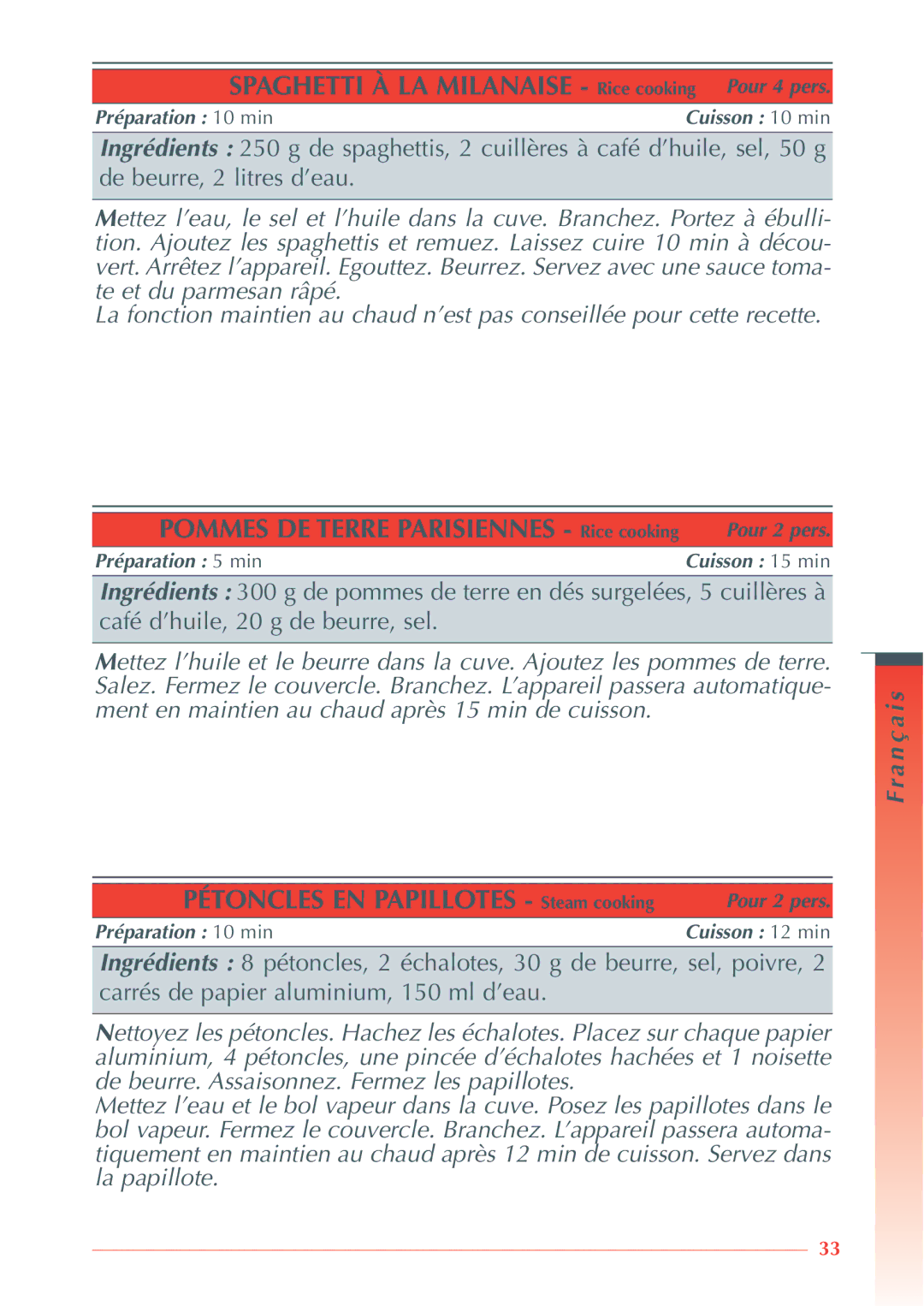 SPAGHETTI À LA MILANAISE - Rice cooking Pour 4 pers.

Préparation : 10 min Cuisson : 10 min

Ingrédients : 250 g de spaghettis, 2 cuillères à café d'huile, sel, 50 g de beurre, 2 litres d'eau.

Mettez l'eau, le sel et l'huile dans la cuve. Branchez. Portez à ébullition. Ajoutez les spaghettis et remuez. Laissez cuire 10 min à découvert. Arrêtez l'appareil. Egouttez. Beurrez. Servez avec une sauce tomate et du parmesan râpé.
La fonction maintien au chaud n'est pas conseillée pour cette recette.

POMMES DE TERRE PARISIENNES - Rice cooking Pour 2 pers.

Préparation : 5 min Cuisson : 15 min

Ingrédients : 300 g de pommes de terre en dés surgelées, 5 cuillères à café d'huile, 20 g de beurre, sel.

Mettez l'huile et le beurre dans la cuve. Ajoutez les pommes de terre. Salez. Fermez le couvercle. Branchez. L'appareil passera automatiquement en maintien au chaud après 15 min de cuisson.

Français

PÉTONCLES EN PAPILLOTES - Steam cooking Pour 2 pers.

Préparation : 10 min Cuisson : 12 min

Ingrédients : 8 pétoncles, 2 échalotes, 30 g de beurre, sel, poivre, 2 carrés de papier aluminium, 150 ml d'eau.

Nettoyez les pétoncles. Hachez les échalotes. Placez sur chaque papier aluminium, 4 pétoncles, une pincée d'échalotes hachées et 1 noisette de beurre. Assaisonnez. Fermez les papillotes.
Mettez l'eau et le bol vapeur dans la cuve. Posez les papillotes dans le bol vapeur. Fermez le couvercle. Branchez. L'appareil passera automatiquement en maintien au chaud après 12 min de cuisson. Servez dans la papillote.

33